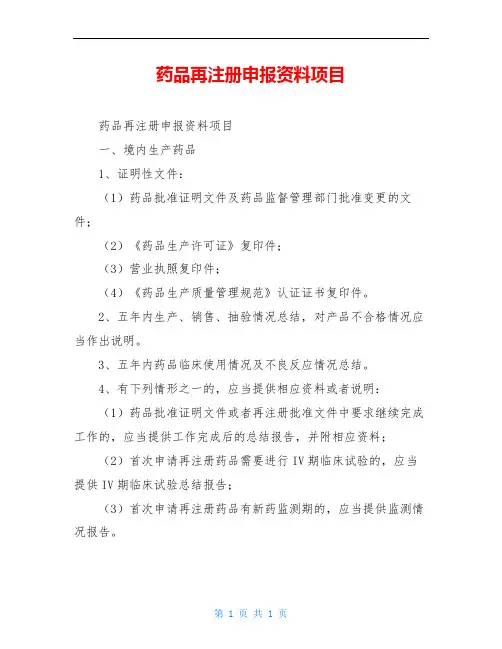 药品再注册申报资料项目

药品再注册申报资料项目

一、境内生产药品

1、证明性文件：

（1）药品批准证明文件及药品监督管理部门批准变更的文件；

（2）《药品生产许可证》复印件；

（3）营业执照复印件；

（4）《药品生产质量管理规范》认证证书复印件。

2、五年内生产、销售、抽验情况总结，对产品不合格情况应当作出说明。

3、五年内药品临床使用情况及不良反应情况总结。

4、有下列情形之一的，应当提供相应资料或者说明：

（1）药品批准证明文件或者再注册批准文件中要求继续完成工作的，应当提供工作完成后的总结报告，并附相应资料；

（2）首次申请再注册药品需要进行IV期临床试验的，应当提供IV期临床试验总结报告；

（3）首次申请再注册药品有新药监测期的，应当提供监测情况报告。

第1页 共1页